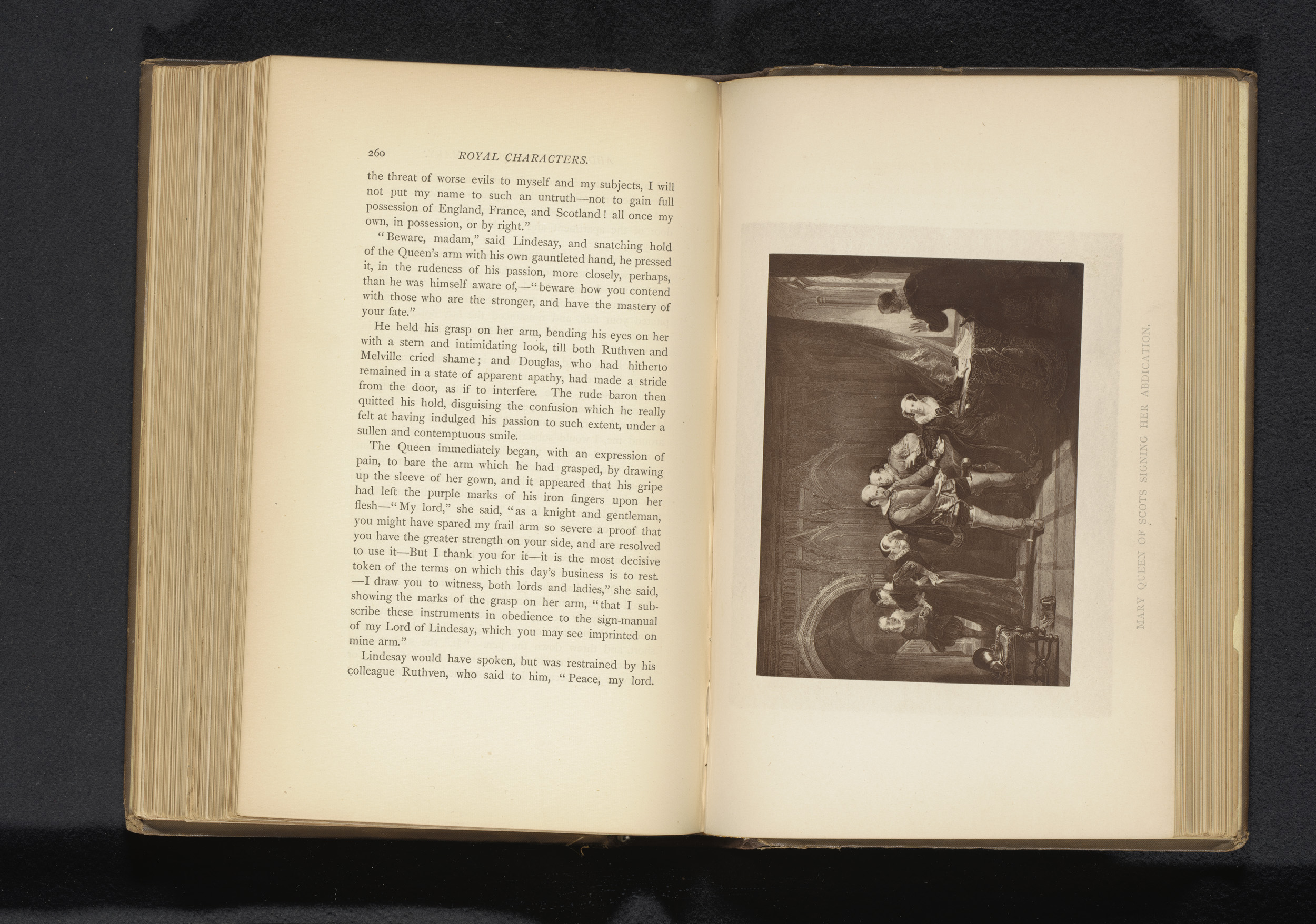 260 ROYAL CHARACTERS.

the threat of worse evils to myself and my subjects, I will not put my name to such an untruth—not to gain full possession of England, France, and Scotland! all once my own, in possession, or by right."

"Beware, madam," said Lindesay, and snatching hold of the Queen's arm with his own gauntleted hand, he pressed it, in the rudeness of his passion, more closely, perhaps, than he was himself aware of,—"beware how you contend with those who are the stronger, and have the mastery of your fate."

He held his grasp on her arm, bending his eyes on her with a stern and intimidating look, till both Ruthven and Melville cried shame; and Douglas, who had hitherto remained in a state of apparent apathy, had made a stride from the door, as if to interfere. The rude baron then quitted his hold, disguising the confusion which he really felt at having indulged his passion to such extent, under a sullen and contemptuous smile.

The Queen immediately began, with an expression of pain, to bare the arm which he had grasped, by drawing up the sleeve of her gown, and it appeared that his gripe had left the purple marks of his iron fingers upon her flesh—"My lord," she said, "as a knight and gentleman, you might have spared my frail arm so severe a proof that you have the greater strength on your side, and are resolved to use it—But I thank you for it—it is the most decisive token of the terms on which this day's business is to rest. —I draw you to witness, both lords and ladies," she said, showing the marks of the grasp on her arm, "that I subscribe these instruments in obedience to the sign-manual of my Lord of Lindesay, which you may see imprinted on mine arm."

Lindesay would have spoken, but was restrained by his colleague Ruthven, who said to him, "Peace, my lord.

MARY QUEEN OF SCOTS SIGNING HER ABDICATION.